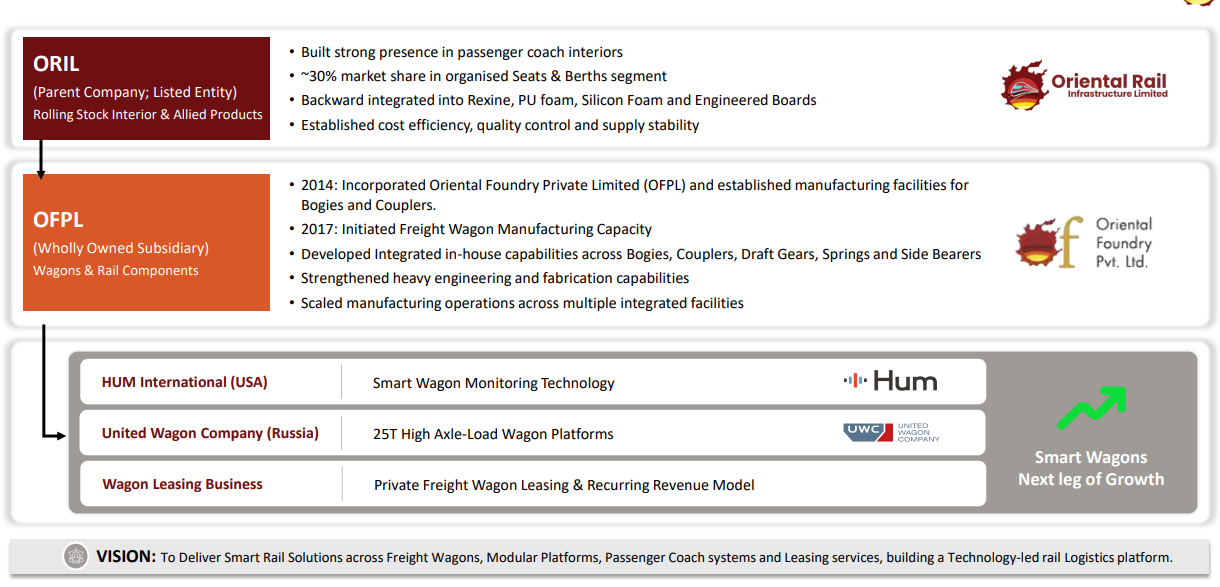 ORIL
(Parent Company; Listed Entity)
Rolling Stock Interior & Allied Products

• Built strong presence in passenger coach interiors
• ~30% market share in organised Seats & Berths segment
• Backward integrated into Rexine, PU foam, Silicon Foam and Engineered Boards
• Established cost efficiency, quality control and supply stability

Oriental Rail
Infrastructure Limited

OFPL
(Wholly Owned Subsidiary)
Wagons & Rail Components

• 2014: Incorporated Oriental Foundry Private Limited (OFPL) and established manufacturing facilities for Bogies and Couplers.
• 2017: Initiated Freight Wagon Manufacturing Capacity
• Developed Integrated in-house capabilities across Bogies, Couplers, Draft Gears, Springs and Side Bearers
• Strengthened heavy engineering and fabrication capabilities
• Scaled manufacturing operations across multiple integrated facilities

Oriental Foundry Pvt. Ltd.

| HUM International (USA) | Smart Wagon Monitoring Technology | Hum |
|---|---|---|
| United Wagon Company (Russia) | 25T High Axle-Load Wagon Platforms | UWC UNITED WAGON COMPANY |
| Wagon Leasing Business | Private Freight Wagon Leasing & Recurring Revenue Model | |

Smart Wagons
Next leg of Growth

VISION: To Deliver Smart Rail Solutions across Freight Wagons, Modular Platforms, Passenger Coach systems and Leasing services, building a Technology-led rail Logistics platform.